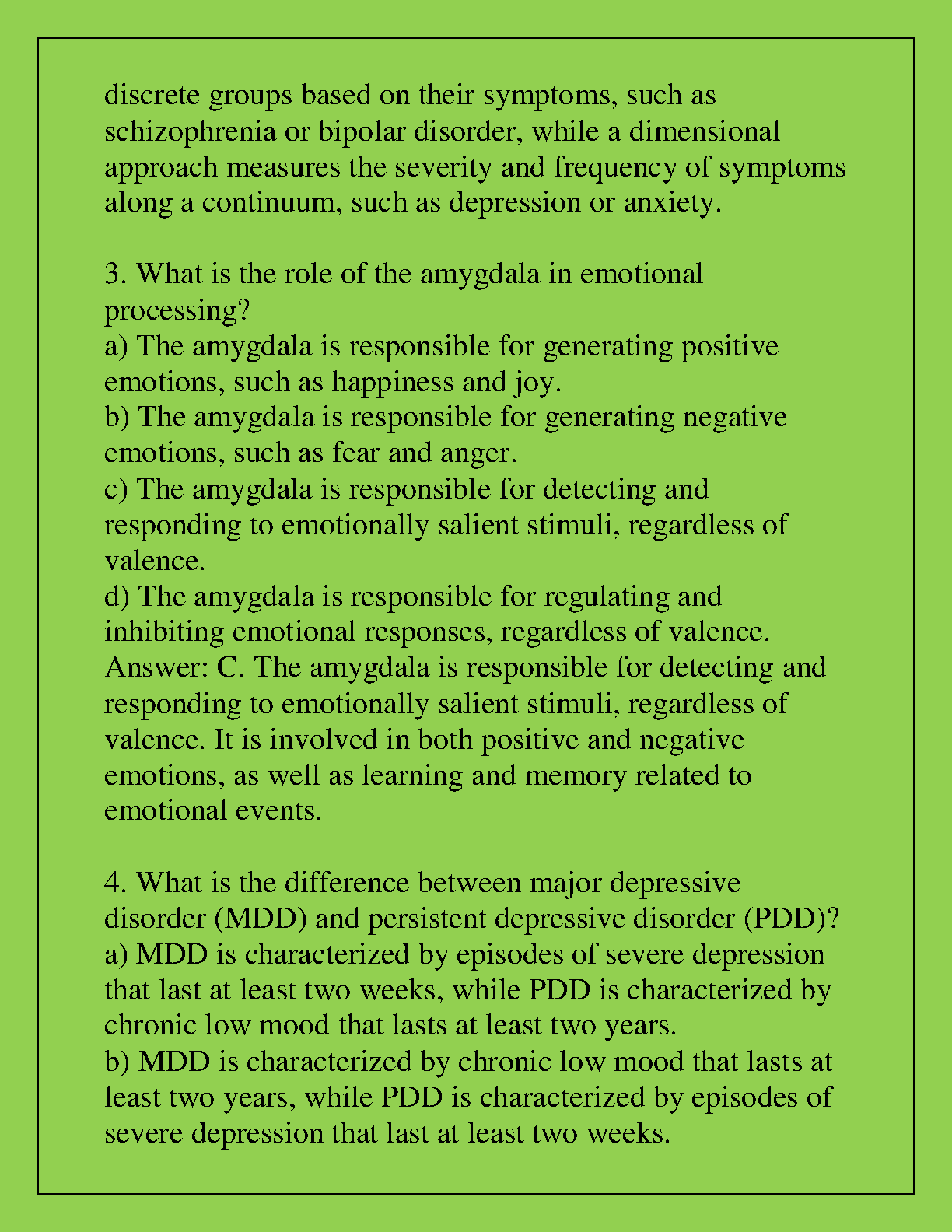 discrete groups based on their symptoms, such as schizophrenia or bipolar disorder, while a dimensional approach measures the severity and frequency of symptoms along a continuum, such as depression or anxiety.

3. What is the role of the amygdala in emotional processing?
a) The amygdala is responsible for generating positive emotions, such as happiness and joy.
b) The amygdala is responsible for generating negative emotions, such as fear and anger.
c) The amygdala is responsible for detecting and responding to emotionally salient stimuli, regardless of valence.
d) The amygdala is responsible for regulating and inhibiting emotional responses, regardless of valence.
Answer: C. The amygdala is responsible for detecting and responding to emotionally salient stimuli, regardless of valence. It is involved in both positive and negative emotions, as well as learning and memory related to emotional events.

4. What is the difference between major depressive disorder (MDD) and persistent depressive disorder (PDD)?
a) MDD is characterized by episodes of severe depression that last at least two weeks, while PDD is characterized by chronic low mood that lasts at least two years.
b) MDD is characterized by chronic low mood that lasts at least two years, while PDD is characterized by episodes of severe depression that last at least two weeks.